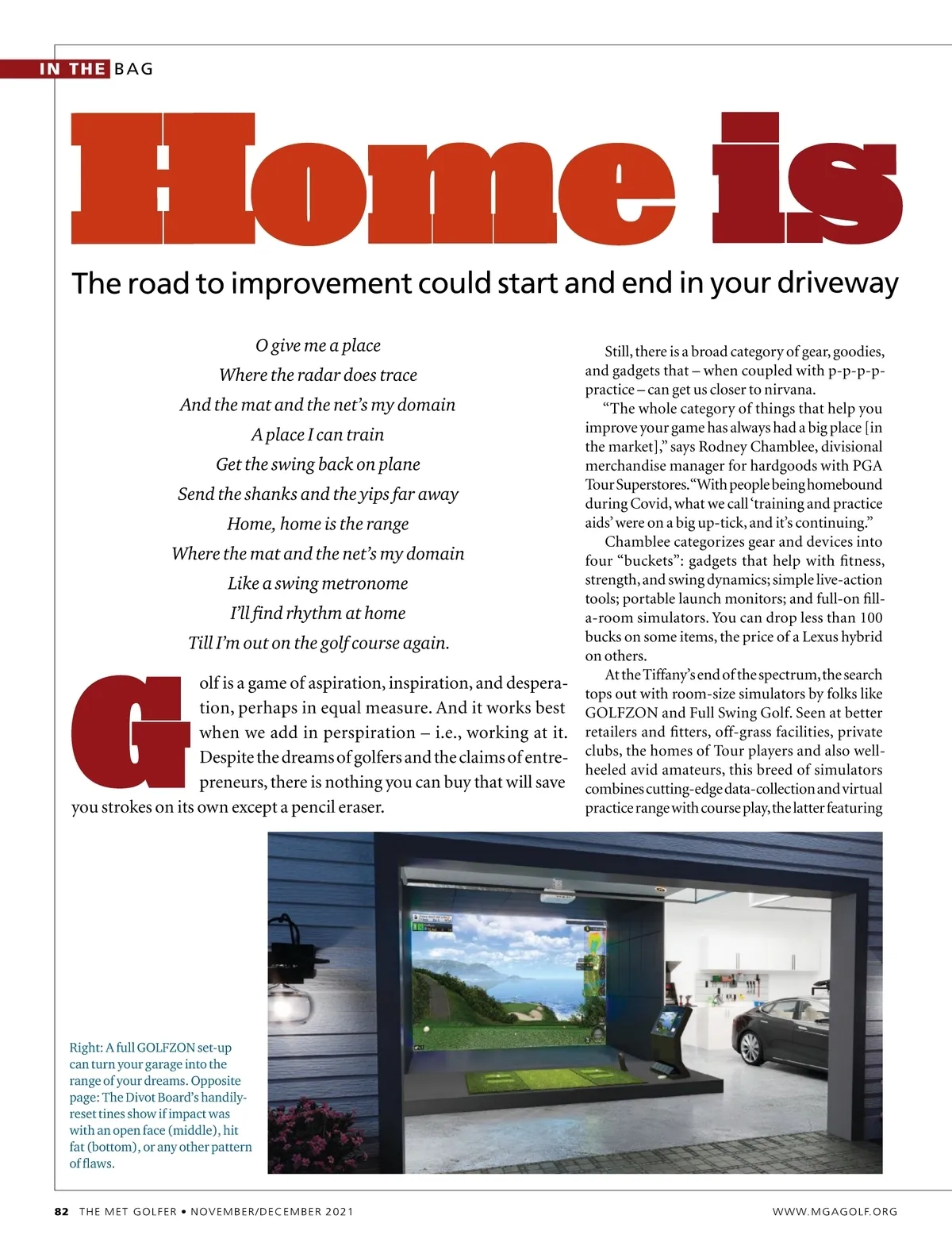 IN THE BAG

Home is

The road to improvement could start and end in your driveway

O give me a place
Where the radar does trace
And the mat and the net's my domain
A place I can train
Get the swing back on plane
Send the shanks and the yips far away
Home, home is the range
Where the mat and the net's my domain
Like a swing metronome
I'll find rhythm at home
Till I'm out on the golf course again.

Golf is a game of aspiration, inspiration, and desperation, perhaps in equal measure. And it works best when we add in perspiration – i.e., working at it. Despite the dreams of golfers and the claims of entrepreneurs, there is nothing you can buy that will save you strokes on its own except a pencil eraser.

Still, there is a broad category of gear, goodies, and gadgets that – when coupled with p-p-p-p-practice – can get us closer to nirvana.

"The whole category of things that help you improve your game has always had a big place [in the market]," says Rodney Chamblee, divisional merchandise manager for hardgoods with PGA Tour Superstores. "With people being homebound during Covid, what we call 'training and practice aids' were on a big up-tick, and it's continuing."

Chamblee categorizes gear and devices into four "buckets": gadgets that help with fitness, strength, and swing dynamics; simple live-action tools; portable launch monitors; and full-on fill-a-room simulators. You can drop less than 100 bucks on some items, the price of a Lexus hybrid on others.

At the Tiffany's end of the spectrum, the search tops out with room-size simulators by folks like GOLFZON and Full Swing Golf. Seen at better retailers and fitters, off-grass facilities, private clubs, the homes of Tour players and also well-heeled avid amateurs, this breed of simulators combines cutting-edge data-collection and virtual practice range with course play, the latter featuring

Right: A full GOLFZON set-up can turn your garage into the range of your dreams. Opposite page: The Divot Board's handily-reset tines show if impact was with an open face (middle), hit fat (bottom), or any other pattern of flaws.

82 THE MET GOLFER • NOVEMBER/DECEMBER 2021

WWW.MGAGOLF.ORG